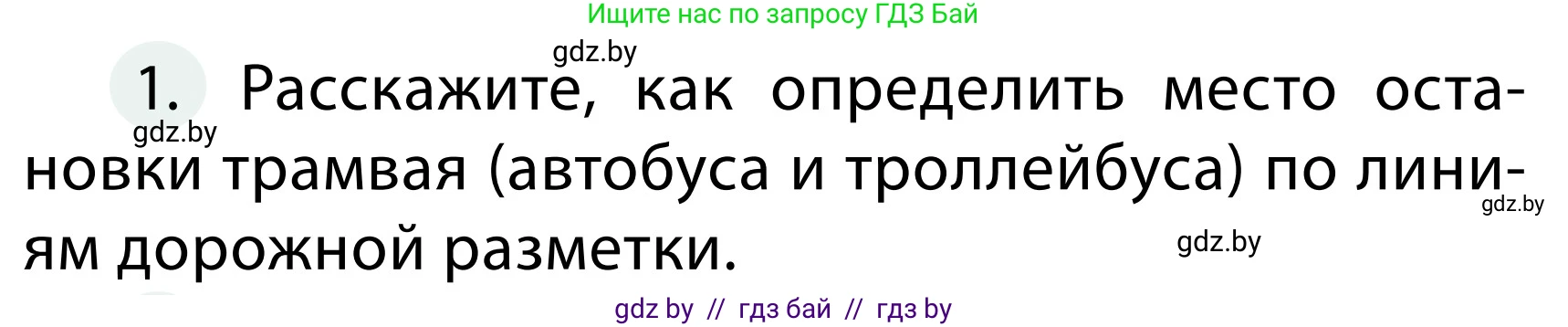 Ищите нас по запросу ГДЗ Бай

gdz.by

1. Расскажите, как определить место остановки трамвая (автобуса и троллейбуса) по линиям дорожной разметки.

gdz.by

gdz.by

gdz.by

gdz by // гдз бай // гдз by